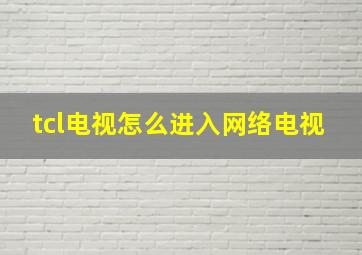 tcl电视怎么进入网络电视